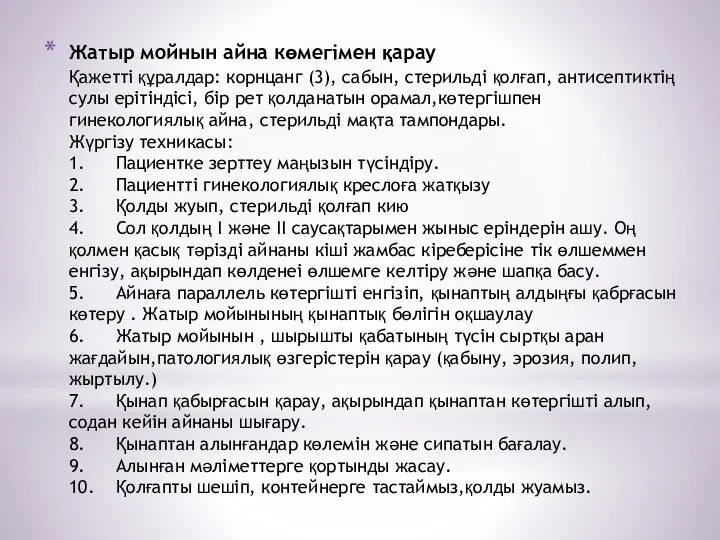 * Жатыр мойнын айна көмегімен қарау

Қажетті құралдар: корнцанг (3), сабын, стерильді қолғап, антисептиктің сулы ерітіндісі, бір рет қолданатын орамал,көтергішпен гинекологиялық айна, стерильді мақта тампондары.
Жүргізу техникасы:
1. Пациентке зерттеу маңызын түсіндіру.
2. Пациентті гинекологиялық креслоға жатқызу
3. Қолды жуып, стерильді қолғап кию
4. Сол қолдың I және II саусақтарымен жыныс еріндерін ашу. Оң қолмен қасық тәрізді айнаны кіші жамбас кіреберісіне тік өлшеммен енгізу, ақырындап көлденеі өлшемге келтіру және шапқа басу.
5. Айнаға параллель көтергішті енгізіп, қынаптың алдыңғы қабрғасын көтеру . Жатыр мойынының қынаптық бөлігін оқшаулау
6. Жатыр мойынын , шырышты қабатының түсін сыртқы аран жағдайын,патологиялық өзгерістерін қарау (қабыну, эрозия, полип, жыртылу.)
7. Қынап қабырғасын қарау, ақырындап қынаптан көтергішті алып, содан кейін айнаны шығару.
8. Қынаптан алынғандар көлемін және сипатын бағалау.
9. Алынған мәліметтерге қортынды жасау.
10. Қолғапты шешіп, контейнерге тастаймыз,қолды жуамыз.